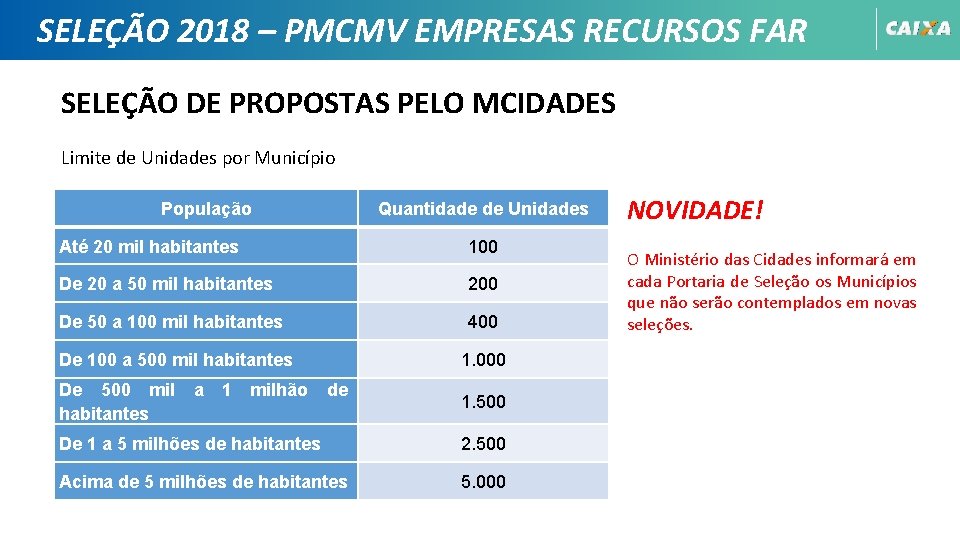 SELEÇÃO 2018 – PMCMV EMPRESAS RECURSOS FAR

CAIXA

SELEÇÃO DE PROPOSTAS PELO MCIDADES

Limite de Unidades por Município

| População | Quantidade de Unidades |
|---|---|
| Até 20 mil habitantes | 100 |
| De 20 a 50 mil habitantes | 200 |
| De 50 a 100 mil habitantes | 400 |
| De 100 a 500 mil habitantes | 1.000 |
| De 500 mil a 1 milhão de habitantes | 1.500 |
| De 1 a 5 milhões de habitantes | 2.500 |
| Acima de 5 milhões de habitantes | 5.000 |

NOVIDADE!

O Ministério das Cidades informará em cada Portaria de Seleção os Municípios que não serão contemplados em novas seleções.